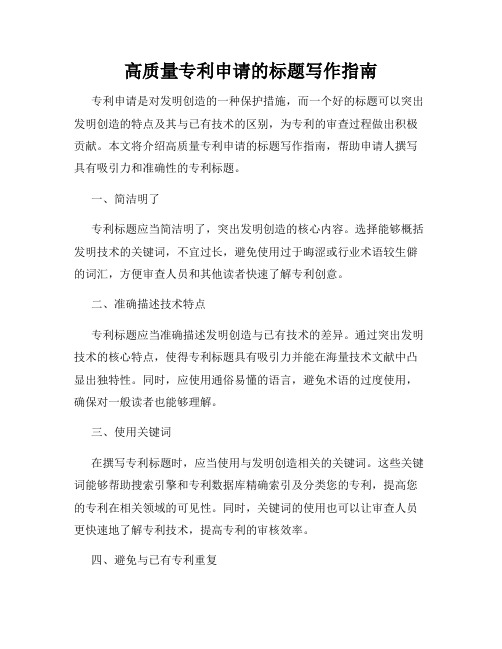 高质量专利申请的标题写作指南

专利申请是对发明创造的一种保护措施，而一个好的标题可以突出发明创造的特点及其与已有技术的区别，为专利的审查过程做出积极贡献。本文将介绍高质量专利申请的标题写作指南，帮助申请人撰写具有吸引力和准确性的专利标题。

一、简洁明了

专利标题应当简洁明了，突出发明创造的核心内容。选择能够概括发明技术的关键词，不宜过长，避免使用过于晦涩或行业术语较生僻的词汇，方便审查人员和其他读者快速了解专利创意。

二、准确描述技术特点

专利标题应当准确描述发明创造与已有技术的差异。通过突出发明技术的核心特点，使得专利标题具有吸引力并能在海量技术文献中凸显出独特性。同时，应使用通俗易懂的语言，避免术语的过度使用，确保对一般读者也能够理解。

三、使用关键词

在撰写专利标题时，应当使用与发明创造相关的关键词。这些关键词能够帮助搜索引擎和专利数据库精确索引及分类您的专利，提高您的专利在相关领域的可见性。同时，关键词的使用也可以让审查人员更快速地了解专利技术，提高专利的审核效率。

四、避免与已有专利重复